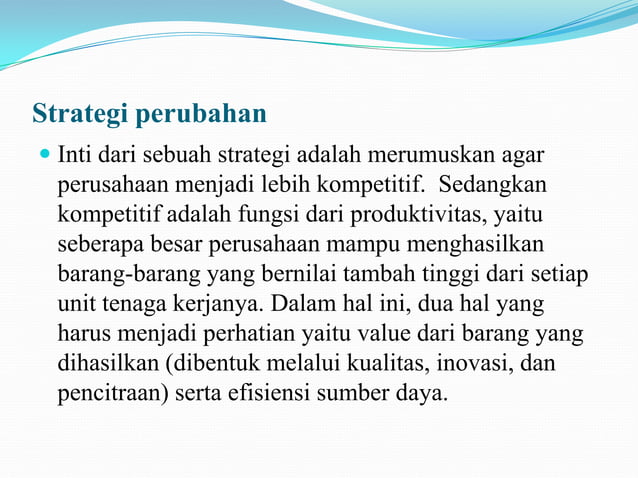 Strategi perubahan

Inti dari sebuah strategi adalah merumuskan agar perusahaan menjadi lebih kompetitif. Sedangkan kompetitif adalah fungsi dari produktivitas, yaitu seberapa besar perusahaan mampu menghasilkan barang-barang yang bernilai tambah tinggi dari setiap unit tenaga kerjanya. Dalam hal ini, dua hal yang harus menjadi perhatian yaitu value dari barang yang dihasilkan (dibentuk melalui kualitas, inovasi, dan pencitraan) serta efisiensi sumber daya.